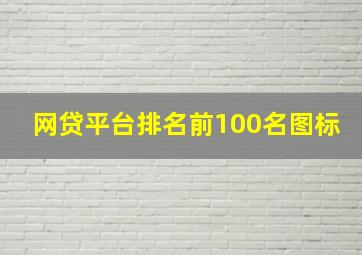 网贷平台排名前100名图标